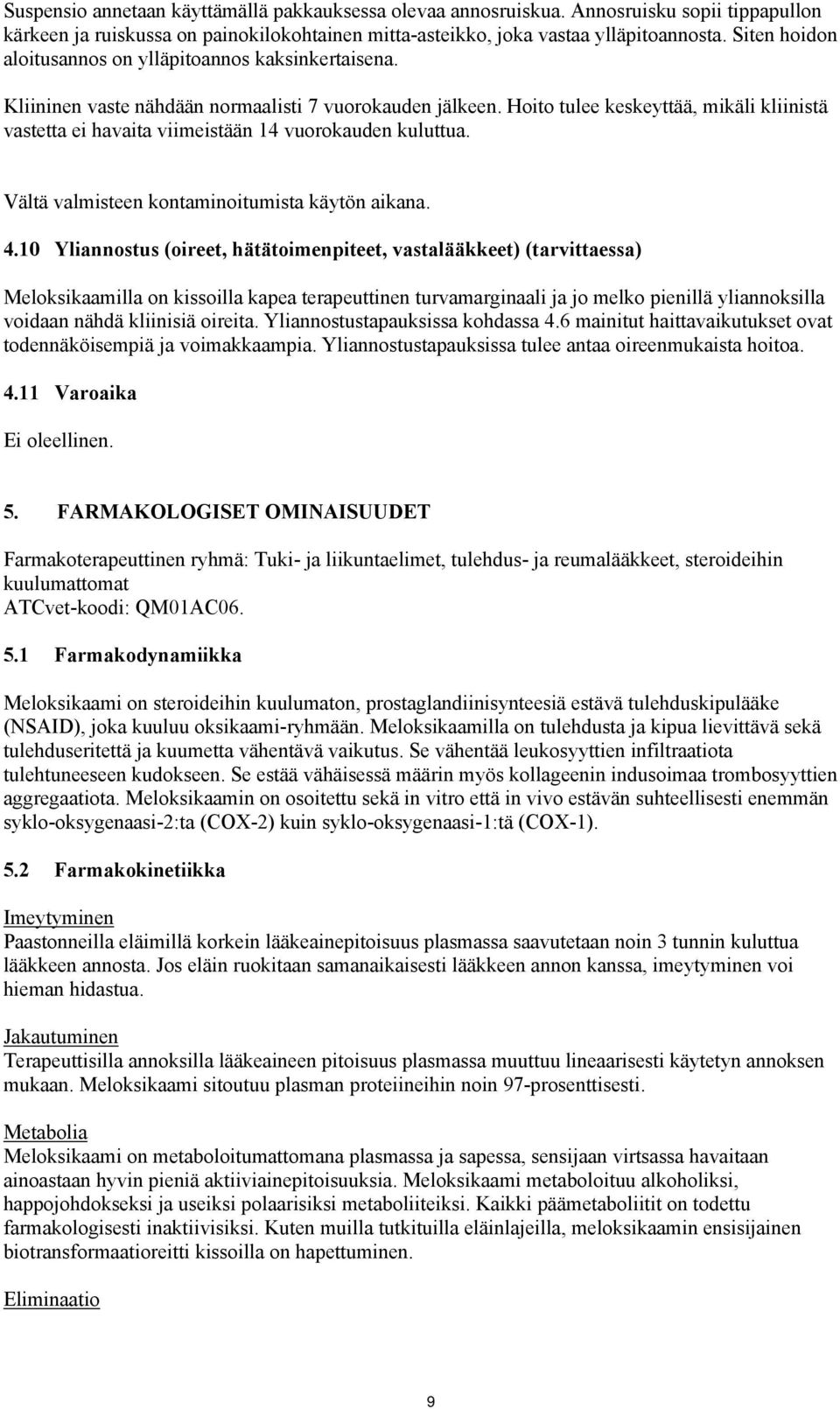 Suspensio annetaan käyttämällä pakkauksessa olevaa annosruiskua. Annosruisku sopii tippapullon kärkeen ja ruiskussa on painokilokohtainen mitta-asteikko, joka vastaa ylläpitoannosta. Siten hoidon aloitusannos on ylläpitoannos kaksinkertaisena.

Kliininen vaste nähdään normaalisti 7 vuorokauden jälkeen. Hoito tulee keskeyttää, mikäli kliinistä vastetta ei havaita viimeistään 14 vuorokauden kuluttua.

Vältä valmisteen kontaminoitumista käytön aikana.

4.10 Yliannostus (oireet, hätätoimenpiteet, vastalääkkeet) (tarvittaessa)

Meloksikaamilla on kissoilla kapea terapeuttinen turvamarginaali ja jo melko pienillä yliannoksilla voidaan nähdä kliinisiä oireita. Yliannostustapauksissa kohdassa 4.6 mainitut haittavaikutukset ovat todennäköisempiä ja voimakkaampia. Yliannostustapauksissa tulee antaa oireenmukaista hoitoa.

4.11 Varoaika

Ei oleellinen.

5. FARMAKOLOGISET OMINAISUUDET

Farmakoterapeuttinen ryhmä: Tuki- ja liikuntaelimet, tulehdus- ja reumalääkkeet, steroideihin kuulumattomat
ATCvet-koodi: QM01AC06.

5.1 Farmakodynamiikka

Meloksikaami on steroideihin kuulumaton, prostaglandiinisynteesiä estävä tulehduskipulääke (NSAID), joka kuuluu oksikaami-ryhmään. Meloksikaamilla on tulehdusta ja kipua lievittävä sekä tulehduseritettä ja kuumetta vähentävä vaikutus. Se vähentää leukosyyttien infiltraatiota tulehtuneeseen kudokseen. Se estää vähäisessä määrin myös kollageenin indusoimaa trombosyyttien aggregaatiota. Meloksikaamin on osoitettu sekä in vitro että in vivo estävän suhteellisesti enemmän syklo-oksygenaasi-2:ta (COX-2) kuin syklo-oksygenaasi-1:tä (COX-1).

5.2 Farmakokinetiikka

Imeytyminen
Paastonneilla eläimillä korkein lääkeainepitoisuus plasmassa saavutetaan noin 3 tunnin kuluttua lääkkeen annosta. Jos eläin ruokitaan samanaikaisesti lääkkeen annon kanssa, imeytyminen voi hieman hidastua.

Jakautuminen
Terapeuttisilla annoksilla lääkeaineen pitoisuus plasmassa muuttuu lineaarisesti käytetyn annoksen mukaan. Meloksikaami sitoutuu plasman proteiineihin noin 97-prosenttisesti.

Metabolia
Meloksikaami on metaboloitumattomana plasmassa ja sapessa, sensijaan virtsassa havaitaan ainoastaan hyvin pieniä aktiiviainepitoisuuksia. Meloksikaami metaboloituu alkoholiksi, happojohdokseksi ja useiksi polaarisiksi metaboliiteiksi. Kaikki päämetaboliitit on todettu farmakologisesti inaktiivisiksi. Kuten muilla tutkituilla eläinlajeilla, meloksikaamin ensisijainen biotransformaatioreitti kissoilla on hapettuminen.

Eliminaatio

9